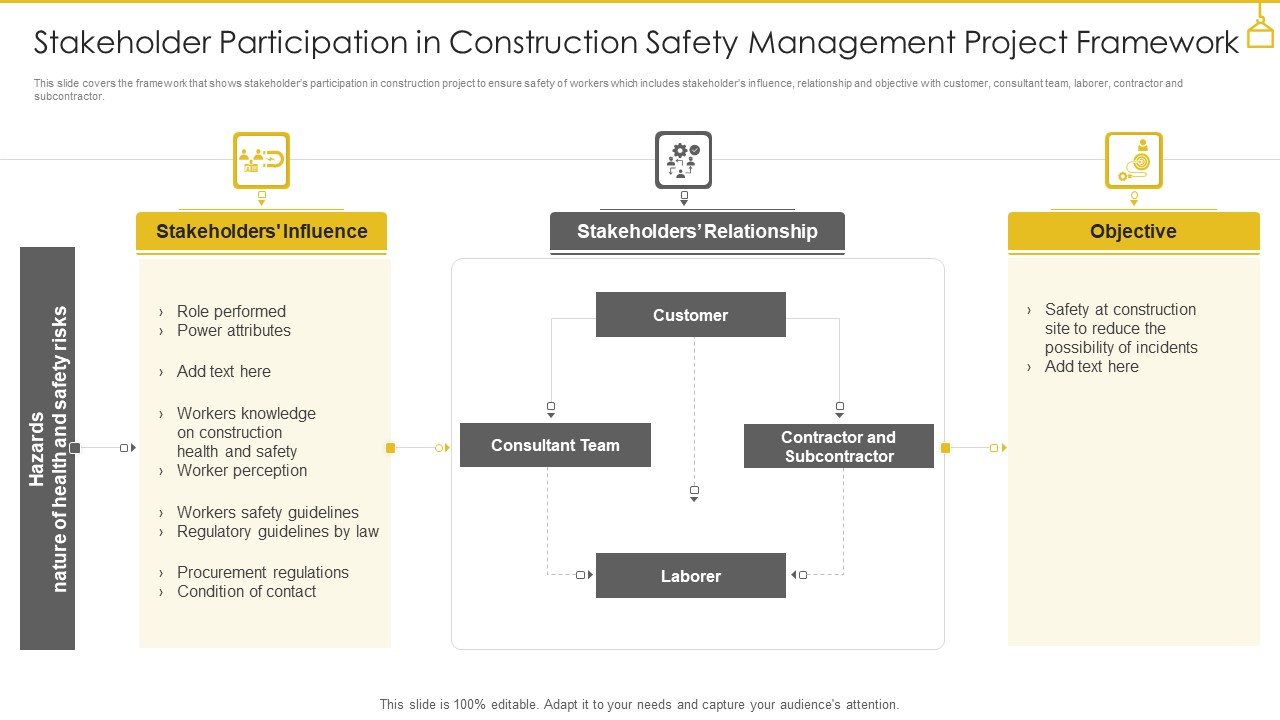 Stakeholder Participation in Construction Safety Management Project Framework

This slide covers the framework that shows stakeholder's participation in construction project to ensure safety of workers which includes stakeholder's influence, relationship and objective with customer, consultant team, laborer, contractor and subcontractor.

Hazards
nature of health and safety risks

Stakeholders' Influence

› Role performed
› Power attributes

› Add text here

› Workers knowledge on construction health and safety
› Worker perception

› Workers safety guidelines
› Regulatory guidelines by law

› Procurement regulations
› Condition of contact

Stakeholders' Relationship

Customer

Consultant Team

Contractor and Subcontractor

Laborer

Objective

› Safety at construction site to reduce the possibility of incidents
› Add text here

This slide is 100% editable. Adapt it to your needs and capture your audience's attention.